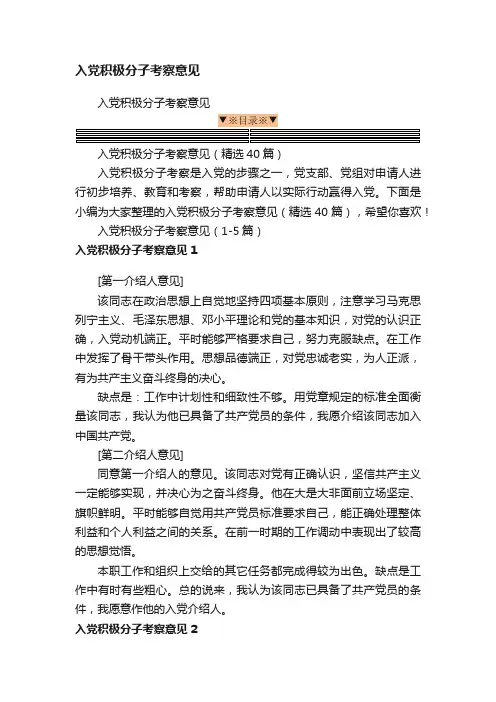 入党积极分子考察意见

入党积极分子考察意见

▼※目录※▼

入党积极分子考察意见（精选 40 篇）

入党积极分子考察是入党的步骤之一，党支部、党组对申请人进行初步培养、教育和考察，帮助申请人以实际行动赢得入党。下面是小编为大家整理的入党积极分子考察意见（精选 40 篇），希望你喜欢！

入党积极分子考察意见（1-5 篇）

入党积极分子考察意见 1

[第一介绍人意见]

该同志在政治思想上自觉地坚持四项基本原则，注意学习马克思列宁主义、毛泽东思想、邓小平理论和党的基本知识，对党的认识正确，入党动机端正。平时能够严格要求自己，努力克服缺点。在工作中发挥了骨干带头作用。思想品德端正，对党忠诚老实，为人正派，有为共产主义奋斗终身的决心。

缺点是：工作中计划性和细致性不够。用党章规定的标准全面衡量该同志，我认为他已具备了共产党员的条件，我愿介绍该同志加入中国共产党。

[第二介绍人意见]

同意第一介绍人的意见。该同志对党有正确认识，坚信共产主义一定能够实现，并决心为之奋斗终身。他在大是大非面前立场坚定、旗帜鲜明。平时能够自觉用共产党员标准要求自己，能正确处理整体利益和个人利益之间的关系。在前一时期的工作调动中表现出了较高的思想觉悟。

本职工作和组织上交给的其它任务都完成得较为出色。缺点是工作中有时有些粗心。总的说来，我认为该同志已具备了共产党员的条件，我愿意作他的入党介绍人。

入党积极分子考察意见 2